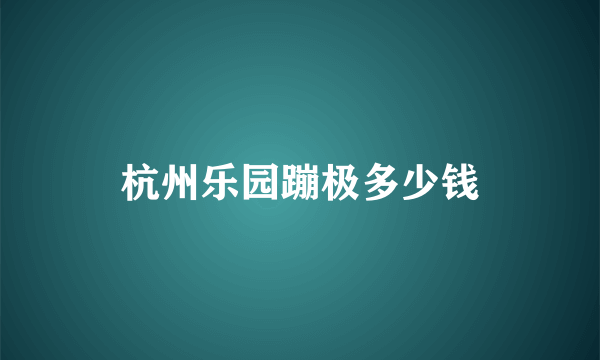 杭州乐园蹦极多少钱